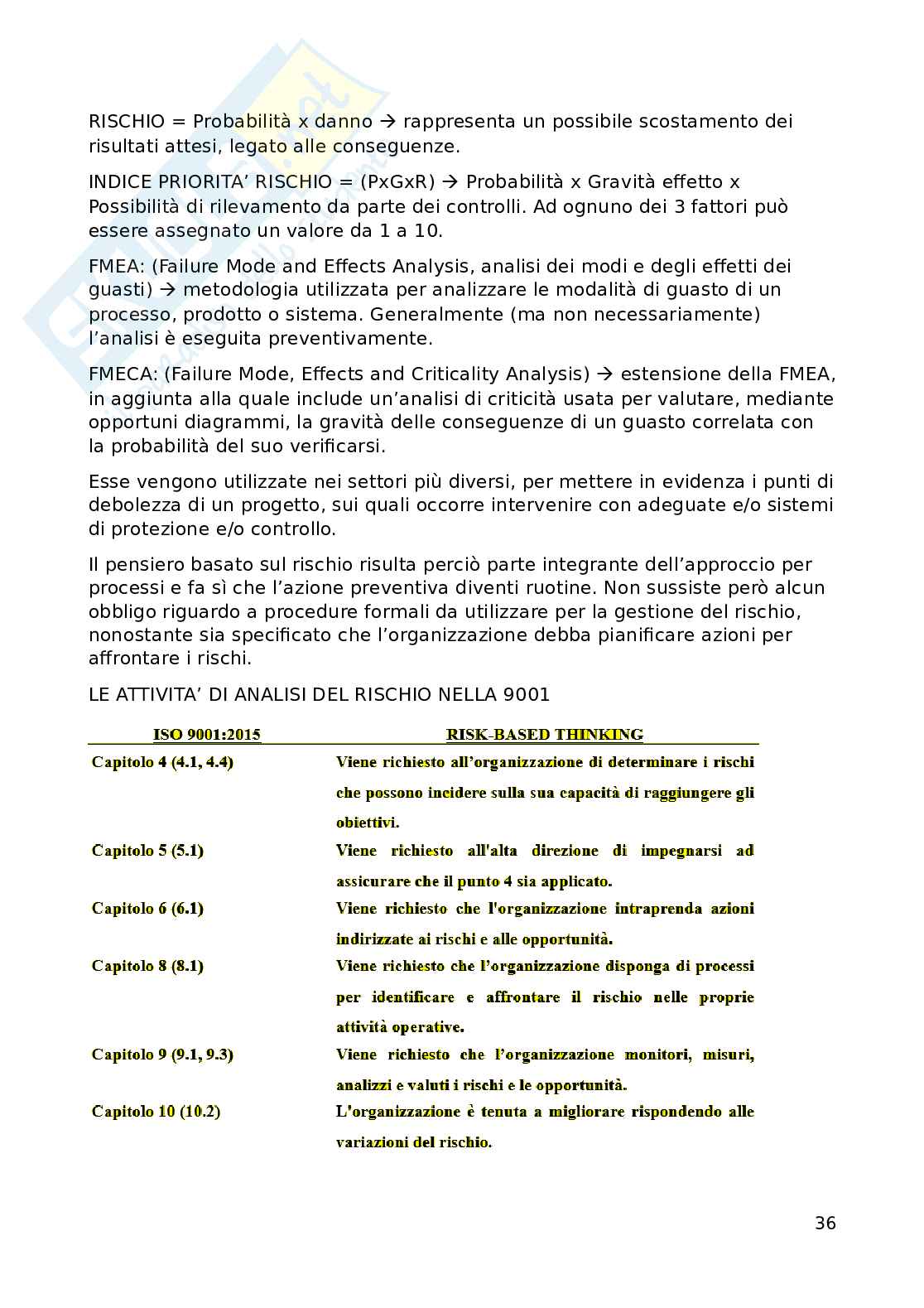 RISCHIO = Probabilità x danno → rappresenta un possibile scostamento dei risultati attesi, legato alle conseguenze.

INDICE PRIORITA' RISCHIO = (PxGxR) → Probabilità x Gravità effetto x Possibilità di rilevamento da parte dei controlli. Ad ognuno dei 3 fattori può essere assegnato un valore da 1 a 10.

FMEA: (Failure Mode and Effects Analysis, analisi dei modi e degli effetti dei guasti) → metodologia utilizzata per analizzare le modalità di guasto di un processo, prodotto o sistema. Generalmente (ma non necessariamente) l'analisi è eseguita preventivamente.

FMECA: (Failure Mode, Effects and Criticality Analysis) → estensione della FMEA, in aggiunta alla quale include un'analisi di criticità usata per valutare, mediante opportuni diagrammi, la gravità delle conseguenze di un guasto correlata con la probabilità del suo verificarsi.

Esse vengono utilizzate nei settori più diversi, per mettere in evidenza i punti di debolezza di un progetto, sui quali occorre intervenire con adeguate e/o sistemi di protezione e/o controllo.

Il pensiero basato sul rischio risulta perciò parte integrante dell'approccio per processi e fa sì che l'azione preventiva diventi ruotine. Non sussiste però alcun obbligo riguardo a procedure formali da utilizzare per la gestione del rischio, nonostante sia specificato che l'organizzazione debba pianificare azioni per affrontare i rischi.

LE ATTIVITA' DI ANALISI DEL RISCHIO NELLA 9001

| ISO 9001:2015 | RISK-BASED THINKING |
|---|---|
| Capitolo 4 (4.1, 4.4) | Viene richiesto all'organizzazione di determinare i rischi che possono incidere sulla sua capacità di raggiungere gli obiettivi. |
| Capitolo 5 (5.1) | Viene richiesto all'alta direzione di impegnarsi ad assicurare che il punto 4 sia applicato. |
| Capitolo 6 (6.1) | Viene richiesto che l'organizzazione intraprenda azioni indirizzate ai rischi e alle opportunità. |
| Capitolo 8 (8.1) | Viene richiesto che l'organizzazione disponga di processi per identificare e affrontare il rischio nelle proprie attività operative. |
| Capitolo 9 (9.1, 9.3) | Viene richiesto che l'organizzazione monitori, misuri, analizzi e valuti i rischi e le opportunità. |
| Capitolo 10 (10.2) | L'organizzazione è tenuta a migliorare rispondendo alle variazioni del rischio. |

36